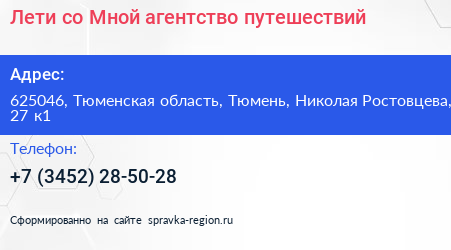 Лети со Мной агентство путешествий

Адрес:

625046, Тюменская область, Тюмень, Николая Ростовцева, 27 к1

Телефон:

+7 (3452) 28-50-28

Сформированно на сайте spravka-region.ru